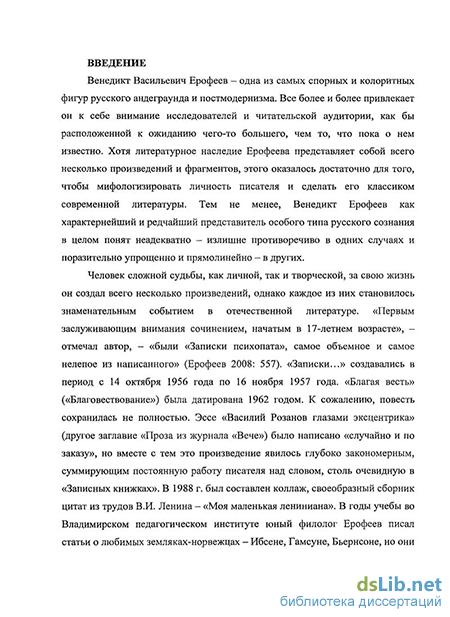 ВВЕДЕНИЕ

Венедикт Васильевич Ерофеев – одна из самых спорных и колоритных фигур русского андеграунда и постмодернизма. Все более и более привлекает он к себе внимание исследователей и читательской аудитории, как бы расположенной к ожиданию чего-то большего, чем то, что пока о нем известно. Хотя литературное наследие Ерофеева представляет собой всего несколько произведений и фрагментов, этого оказалось достаточно для того, чтобы мифологизировать личность писателя и сделать его классиком современной литературы. Тем не менее, Венедикт Ерофеев как характернейший и редчайший представитель особого типа русского сознания в целом понят неадекватно – излишне противоречиво в одних случаях и поразительно упрощенно и прямолинейно – в других.

Человек сложной судьбы, как личной, так и творческой, за свою жизнь он создал всего несколько произведений, однако каждое из них становилось знаменательным событием в отечественной литературе. «Первым заслуживающим внимания сочинением, начатым в 17-летнем возрасте», – отмечал автор, – «были «Записки психопата», самое объемное и самое нелепое из написанного» (Ерофеев 2008: 557). «Записки…» создавались в период с 14 октября 1956 года по 16 ноября 1957 года. «Благая весть» («Благовествование») была датирована 1962 годом. К сожалению, повесть сохранилась не полностью. Эссе «Василий Розанов глазами эксцентрика» (другое заглавие «Проза из журнала «Вече») было написано «случайно и по заказу», но вместе с тем это произведение явилось глубоко закономерным, суммирующим постоянную работу писателя над словом, столь очевидную в «Записных книжках». В 1988 г. был составлен коллаж, своеобразный сборник цитат из трудов В.И. Ленина – «Моя маленькая лениниана». В годы учебы во Владимирском педагогическом институте юный филолог Ерофеев писал статьи о любимых земляках-норвежцах – Ибсене, Гамсуне, Бьернсоне, но они

dsLib.net
библиотека диссертаций